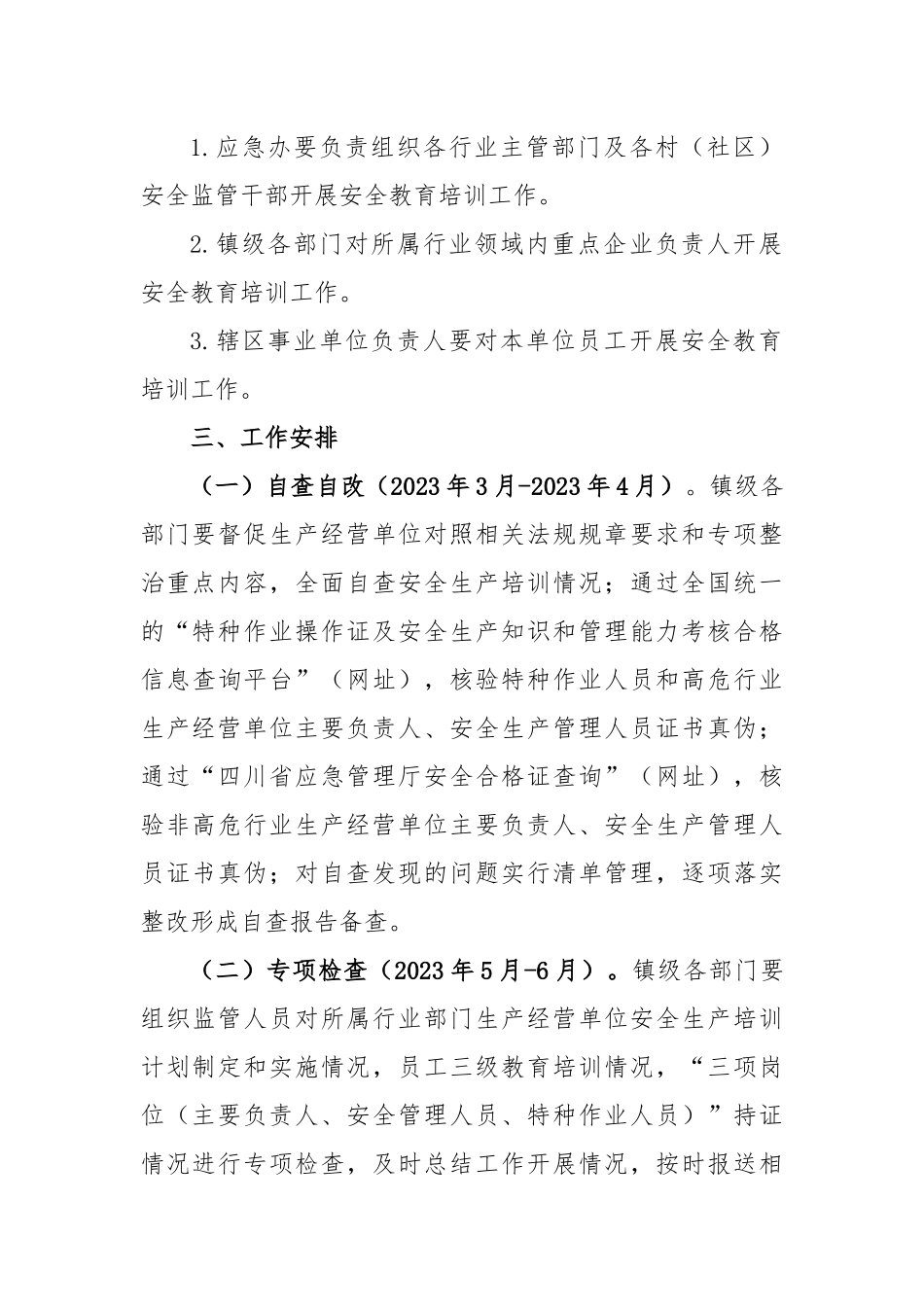 1.应急办要负责组织各行业主管部门及各村（社区）安全监管干部开展安全教育培训工作。

2.镇级各部门对所属行业领域内重点企业负责人开展安全教育培训工作。

3.辖区事业单位负责人要对本单位员工开展安全教育培训工作。

三、工作安排

（一）自查自改（2023年3月-2023年4月）。镇级各部门要督促生产经营单位对照相关法规规章要求和专项整治重点内容，全面自查安全生产培训情况；通过全国统一的“特种作业操作证及安全生产知识和管理能力考核合格信息查询平台”（网址），核验特种作业人员和高危行业生产经营单位主要负责人、安全生产管理人员证书真伪；通过“四川省应急管理厅安全合格证查询”（网址），核验非高危行业生产经营单位主要负责人、安全生产管理人员证书真伪；对自查发现的问题实行清单管理，逐项落实整改形成自查报告备查。

（二）专项检查（2023年5月-6月）。镇级各部门要组织监管人员对所属行业部门生产经营单位安全生产培训计划制定和实施情况，员工三级教育培训情况，“三项岗位（主要负责人、安全管理人员、特种作业人员）”持证情况进行专项检查，及时总结工作开展情况，按时报送相